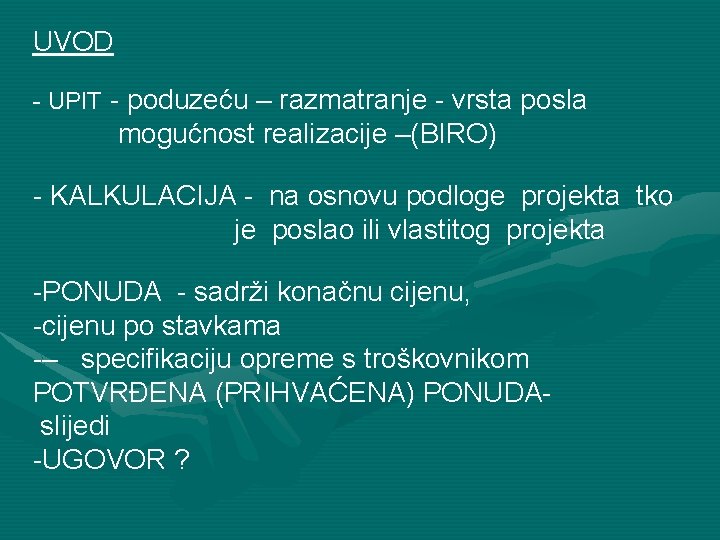 UVOD

- UPIT - poduzeću – razmatranje - vrsta posla mogućnost realizacije –(BIRO)

- KALKULACIJA - na osnovu podloge projekta tko je poslao ili vlastitog projekta

-PONUDA - sadrži konačnu cijenu,
-cijenu po stavkama
-– specifikaciju opreme s troškovnikom
POTVRĐENA (PRIHVAĆENA) PONUDA- slijedi
-UGOVOR ?